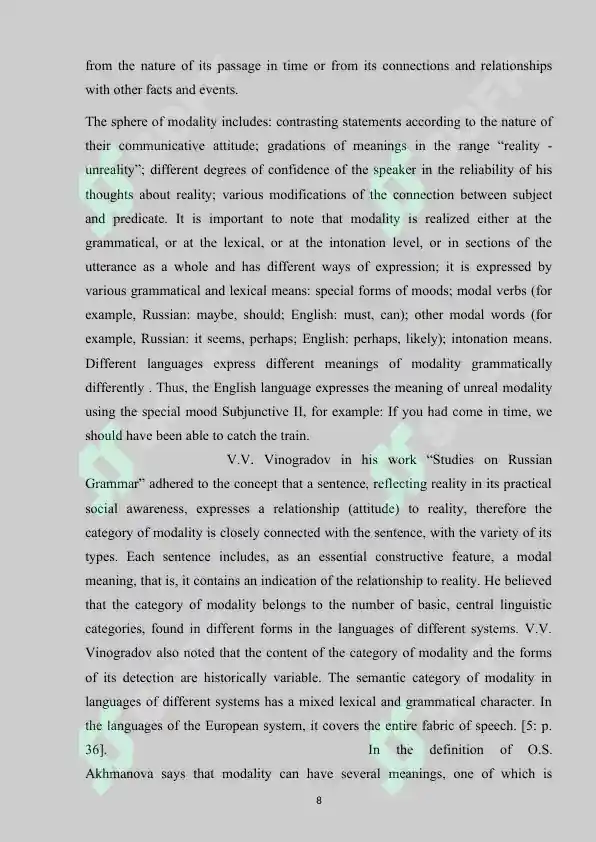 from the nature of its passage in time or from its connections and relationships with other facts and events.

The sphere of modality includes: contrasting statements according to the nature of their communicative attitude; gradations of meanings in the range "reality - unreality"; different degrees of confidence of the speaker in the reliability of his thoughts about reality; various modifications of the connection between subject and predicate. It is important to note that modality is realized either at the grammatical, or at the lexical, or at the intonation level, or in sections of the utterance as a whole and has different ways of expression; it is expressed by various grammatical and lexical means: special forms of moods; modal verbs (for example, Russian: maybe, should; English: must, can); other modal words (for example, Russian: it seems, perhaps; English: perhaps, likely); intonation means. Different languages express different meanings of modality grammatically differently . Thus, the English language expresses the meaning of unreal modality using the special mood Subjunctive II, for example: If you had come in time, we should have been able to catch the train.

V.V. Vinogradov in his work "Studies on Russian Grammar" adhered to the concept that a sentence, reflecting reality in its practical social awareness, expresses a relationship (attitude) to reality, therefore the category of modality is closely connected with the sentence, with the variety of its types. Each sentence includes, as an essential constructive feature, a modal meaning, that is, it contains an indication of the relationship to reality. He believed that the category of modality belongs to the number of basic, central linguistic categories, found in different forms in the languages of different systems. V.V. Vinogradov also noted that the content of the category of modality and the forms of its detection are historically variable. The semantic category of modality in languages of different systems has a mixed lexical and grammatical character. In the languages of the European system, it covers the entire fabric of speech. [5: p. 36]. In the definition of O.S. Akhmanova says that modality can have several meanings, one of which is

8